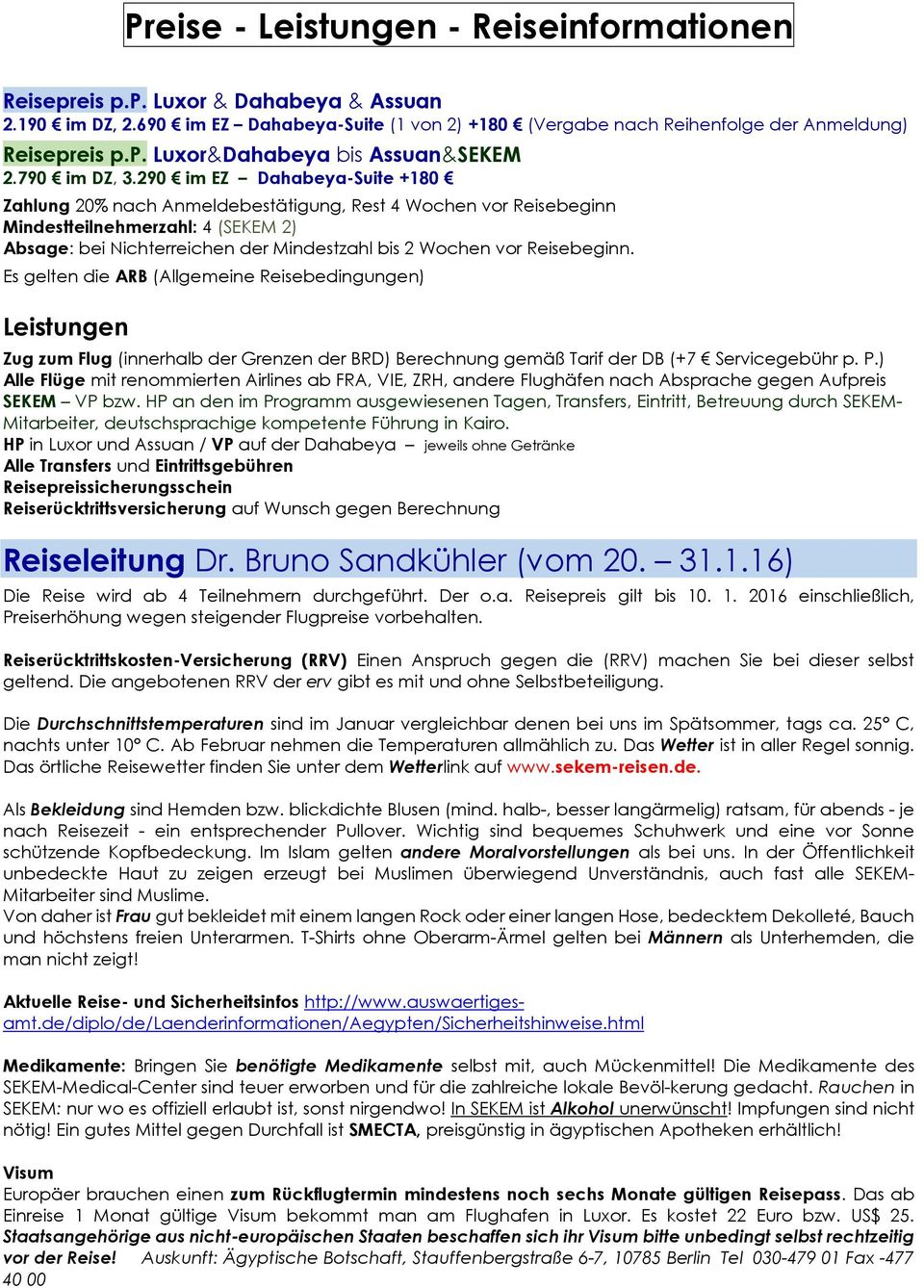 Preise - Leistungen - Reiseinformationen

Reisepreis p.P. Luxor & Dahabeya & Assuan
2.190 € im DZ, 2.690 € im EZ – Dahabeya-Suite (1 von 2) +180 € (Vergabe nach Reihenfolge der Anmeldung)
Reisepreis p.P. Luxor&Dahabeya bis Assuan&SEKEM
2.790 € im DZ, 3.290 € im EZ – Dahabeya-Suite +180 €
Zahlung 20% nach Anmeldebestätigung, Rest 4 Wochen vor Reisebeginn
Mindestteilnehmerzahl: 4 (SEKEM 2)
Absage: bei Nichterreichen der Mindestzahl bis 2 Wochen vor Reisebeginn.
Es gelten die ARB (Allgemeine Reisebedingungen)

Leistungen

Zug zum Flug (innerhalb der Grenzen der BRD) Berechnung gemäß Tarif der DB (+7 € Servicegebühr p. P.)
Alle Flüge mit renommierten Airlines ab FRA, VIE, ZRH, andere Flughäfen nach Absprache gegen Aufpreis
SEKEM – VP bzw. HP an den im Programm ausgewiesenen Tagen, Transfers, Eintritt, Betreuung durch SEKEM-Mitarbeiter, deutschsprachige kompetente Führung in Kairo.
HP in Luxor und Assuan / VP auf der Dahabeya – jeweils ohne Getränke
Alle Transfers und Eintrittsgebühren
Reisepreissicherungsschein
Reiserücktrittsversicherung auf Wunsch gegen Berechnung

Reiseleitung Dr. Bruno Sandkühler (vom 20. – 31.1.16)

Die Reise wird ab 4 Teilnehmern durchgeführt. Der o.a. Reisepreis gilt bis 10. 1. 2016 einschließlich, Preiserhöhung wegen steigender Flugpreise vorbehalten.

Reiserücktrittskosten-Versicherung (RRV) Einen Anspruch gegen die (RRV) machen Sie bei dieser selbst geltend. Die angebotenen RRV der erv gibt es mit und ohne Selbstbeteiligung.

Die Durchschnittstemperaturen sind im Januar vergleichbar denen bei uns im Spätsommer, tags ca. 25° C, nachts unter 10° C. Ab Februar nehmen die Temperaturen allmählich zu. Das Wetter ist in aller Regel sonnig. Das örtliche Reisewetter finden Sie unter dem Wetterlink auf www.sekem-reisen.de.

Als Bekleidung sind Hemden bzw. blickdichte Blusen (mind. halb-, besser langärmelig) ratsam, für abends - je nach Reisezeit - ein entsprechender Pullover. Wichtig sind bequemes Schuhwerk und eine vor Sonne schützende Kopfbedeckung. Im Islam gelten andere Moralvorstellungen als bei uns. In der Öffentlichkeit unbedeckte Haut zu zeigen erzeugt bei Muslimen überwiegend Unverständnis, auch fast alle SEKEM-Mitarbeiter sind Muslime.
Von daher ist Frau gut bekleidet mit einem langen Rock oder einer langen Hose, bedecktem Dekolleté, Bauch und höchstens freien Unterarmen. T-Shirts ohne Oberarm-Ärmel gelten bei Männern als Unterhemden, die man nicht zeigt!

Aktuelle Reise- und Sicherheitsinfos http://www.auswaertiges-amt.de/diplo/de/Laenderinformationen/Aegypten/Sicherheitshinweise.html

Medikamente: Bringen Sie benötigte Medikamente selbst mit, auch Mückenmittel! Die Medikamente des SEKEM-Medical-Center sind teuer erworben und für die zahlreiche lokale Bevöl-kerung gedacht. Rauchen in SEKEM: nur wo es offiziell erlaubt ist, sonst nirgendwo! In SEKEM ist Alkohol unerwünscht! Impfungen sind nicht nötig! Ein gutes Mittel gegen Durchfall ist SMECTA, preisgünstig in ägyptischen Apotheken erhältlich!

Visum
Europäer brauchen einen zum Rückflugtermin mindestens noch sechs Monate gültigen Reisepass. Das ab Einreise 1 Monat gültige Visum bekommt man am Flughafen in Luxor. Es kostet 22 Euro bzw. US$ 25. Staatsangehörige aus nicht-europäischen Staaten beschaffen sich ihr Visum bitte unbedingt selbst rechtzeitig vor der Reise! Auskunft: Ägyptische Botschaft, Stauffenbergstraße 6-7, 10785 Berlin Tel 030-479 01 Fax -477 40 00